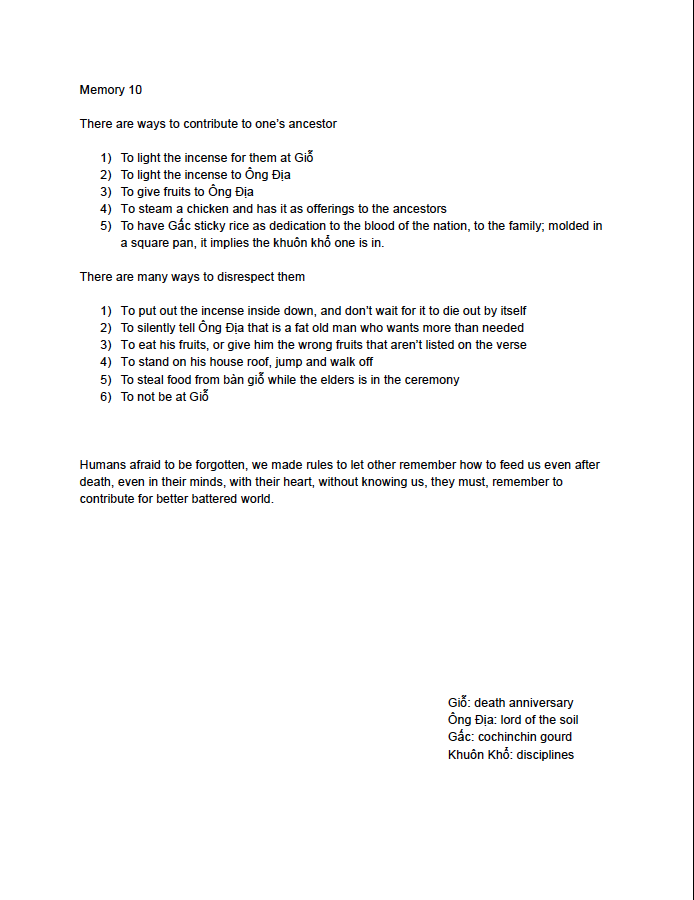 Memory 10

There are ways to contribute to one's ancestor

1) To light the incense for them at Giỗ
2) To light the incense to Ông Địa
3) To give fruits to Ông Địa
4) To steam a chicken and has it as offerings to the ancestors
5) To have Gấc sticky rice as dedication to the blood of the nation, to the family; molded in a square pan, it implies the khuôn khổ one is in.

There are many ways to disrespect them

1) To put out the incense inside down, and don't wait for it to die out by itself
2) To silently tell Ông Địa that is a fat old man who wants more than needed
3) To eat his fruits, or give him the wrong fruits that aren't listed on the verse
4) To stand on his house roof, jump and walk off
5) To steal food from bàn giỗ while the elders is in the ceremony
6) To not be at Giỗ

Humans afraid to be forgotten, we made rules to let other remember how to feed us even after death, even in their minds, with their heart, without knowing us, they must, remember to contribute for better battered world.

Giỗ: death anniversary
Ông Địa: lord of the soil
Gấc: cochinchin gourd
Khuôn Khổ: disciplines